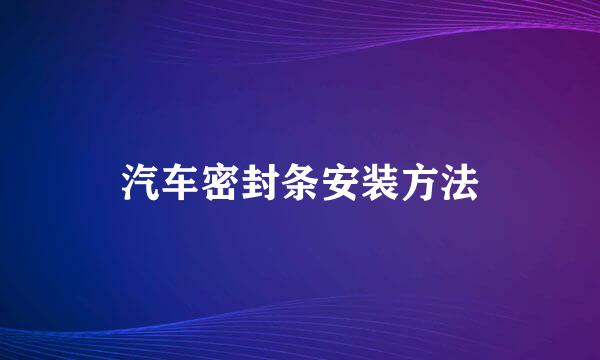 汽车密封条安装方法